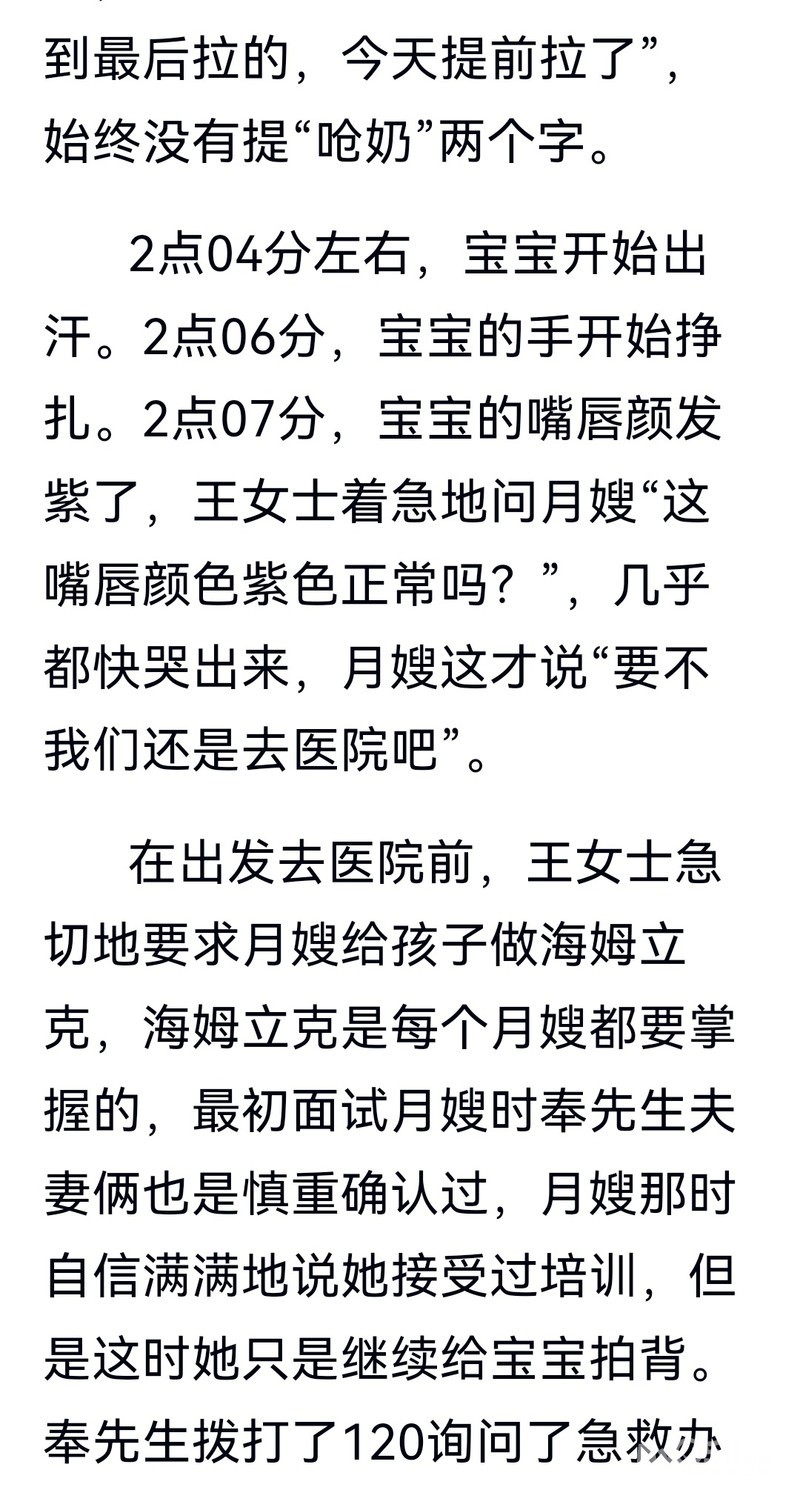 到最后拉的，今天提前拉了”，始终没有提“呛奶”两个字。

2点04分左右，宝宝开始出汗。2点06分，宝宝的手开始挣扎。2点07分，宝宝的嘴唇颜发紫了，王女士着急地问月嫂“这嘴唇颜色紫色正常吗？”，几乎都快哭出来，月嫂这才说“要不我们还是去医院吧”。

在出发去医院前，王女士急切地要求月嫂给孩子做海姆立克，海姆立克是每个月嫂都要掌握的，最初面试月嫂时奉先生夫妻俩也是慎重确认过，月嫂那时自信满满地说她接受过培训，但是这时她只是继续给宝宝拍背。奉先生拨打了120询问了急救办